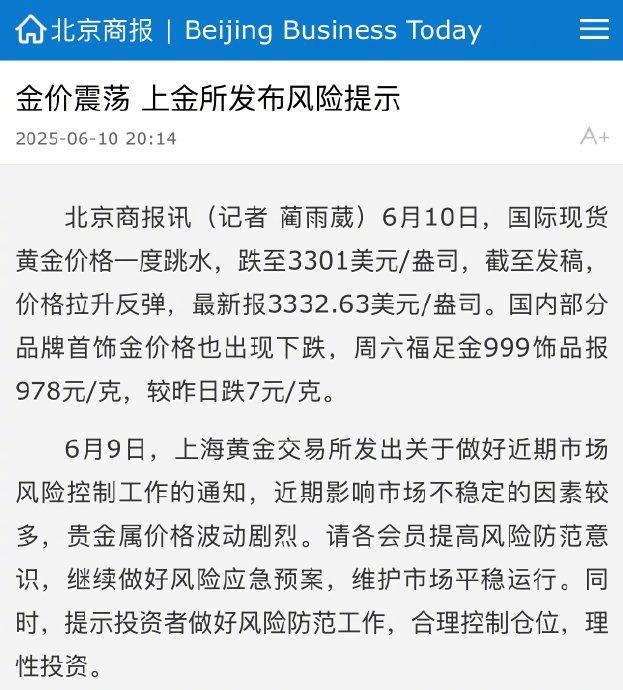 北京商报 | Beijing Business Today

金价震荡 上金所发布风险提示

2025-06-10 20:14

A+

北京商报讯（记者 蔺雨葳）6月10日，国际现货黄金价格一度跳水，跌至3301美元/盎司，截至发稿，价格拉升反弹，最新报3332.63美元/盎司。国内部分品牌首饰金价格也出现下跌，周六福足金999饰品报978元/克，较昨日跌7元/克。

6月9日，上海黄金交易所发出关于做好近期市场风险控制工作的通知，近期影响市场不稳定的因素较多，贵金属价格波动剧烈。请各会员提高风险防范意识，继续做好风险应急预案，维护市场平稳运行。同时，提示投资者做好风险防范工作，合理控制仓位，理性投资。